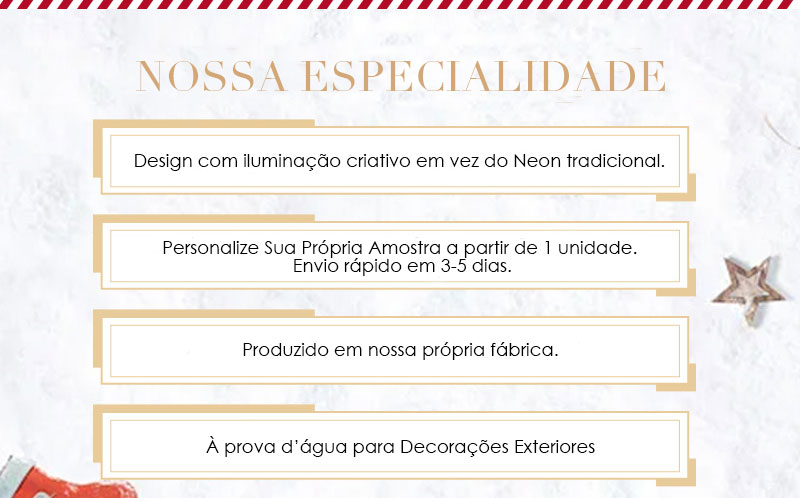 NOSSA ESPECIALIDADE

Design com iluminação criativo em vez do Neon tradicional.

Personalize Sua Própria Amostra a partir de 1 unidade.
Envio rápido em 3-5 dias.

Produzido em nossa própria fábrica.

À prova d'água para Decorações Exteriores